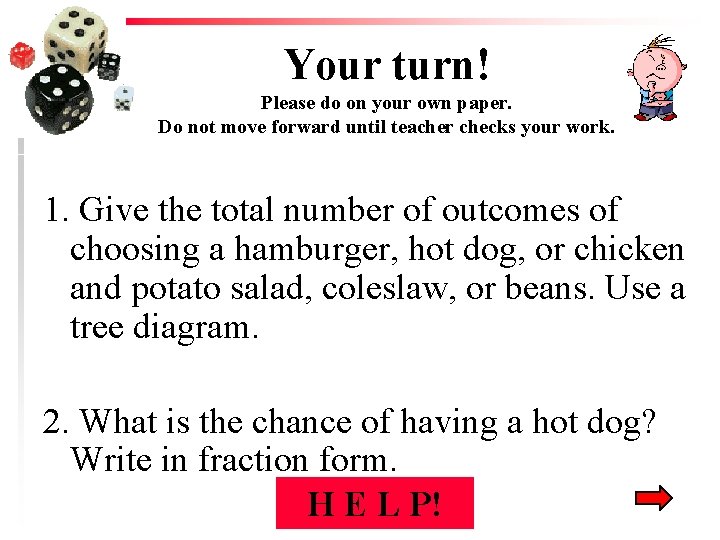 Your turn!

Please do on your own paper.
Do not move forward until teacher checks your work.

1. Give the total number of outcomes of choosing a hamburger, hot dog, or chicken and potato salad, coleslaw, or beans. Use a tree diagram.

2. What is the chance of having a hot dog? Write in fraction form.

H E L P!